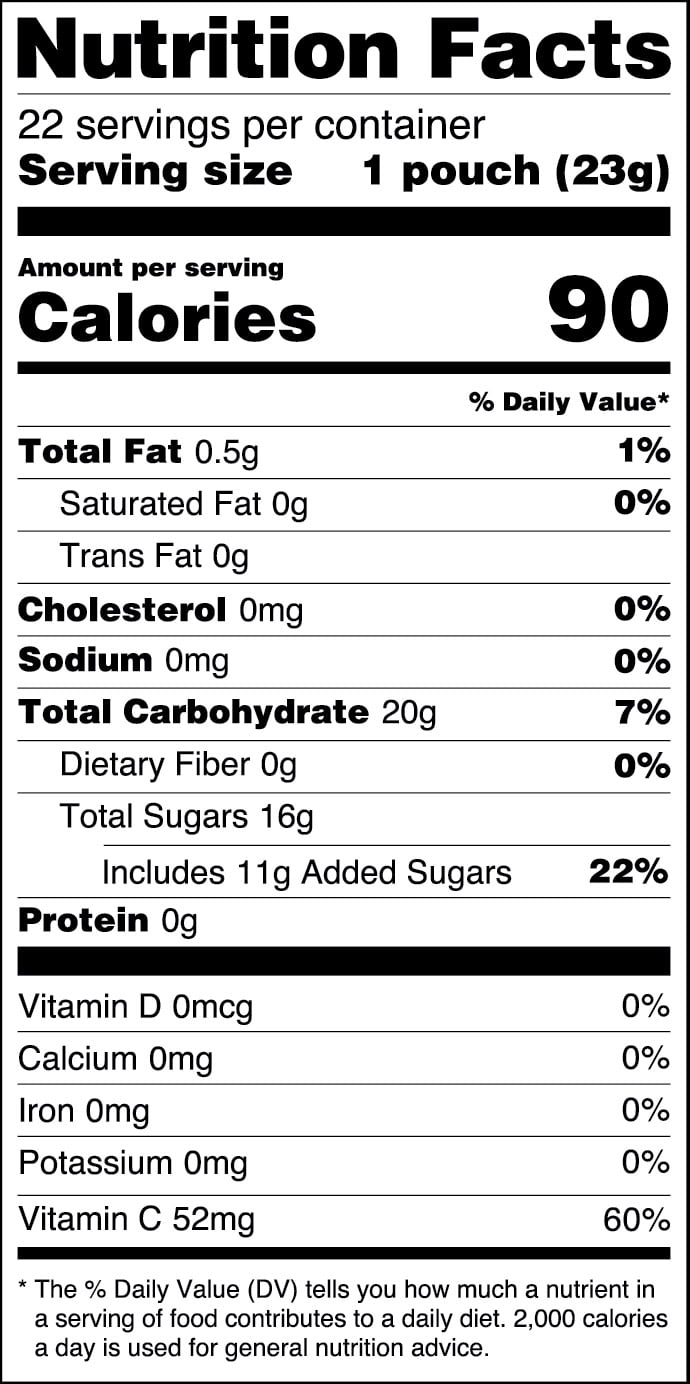 Nutrition Facts

22 servings per container
Serving size 1 pouch (23g)

Amount per serving
Calories 90

% Daily Value*

Total Fat 0.5g 1%
Saturated Fat 0g 0%
Trans Fat 0g
Cholesterol 0mg 0%
Sodium 0mg 0%
Total Carbohydrate 20g 7%
Dietary Fiber 0g 0%
Total Sugars 16g
Includes 11g Added Sugars 22%
Protein 0g

Vitamin D 0mcg 0%
Calcium 0mg 0%
Iron 0mg 0%
Potassium 0mg 0%
Vitamin C 52mg 60%

* The % Daily Value (DV) tells you how much a nutrient in a serving of food contributes to a daily diet. 2,000 calories a day is used for general nutrition advice.